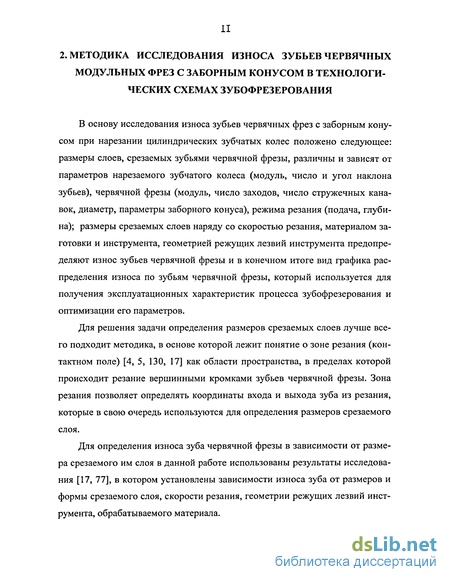 II

2. МЕТОДИКА ИССЛЕДОВАНИЯ ИЗНОСА ЗУБЬЕВ ЧЕРВЯЧНЫХ МОДУЛЬНЫХ ФРЕЗ С ЗАБОРНЫМ КОНУСОМ В ТЕХНОЛОГИЧЕСКИХ СХЕМАХ ЗУБОФРЕЗЕРОВАНИЯ

В основу исследования износа зубьев червячных фрез с заборным конусом при нарезании цилиндрических зубчатых колес положено следующее: размеры слоев, срезаемых зубьями червячной фрезы, различны и зависят от параметров нарезаемого зубчатого колеса (модуль, число и угол наклона зубьев), червячной фрезы (модуль, число заходов, число стружечных канавок, диаметр, параметры заборного конуса), режима резания (подача, глубина); размеры срезаемых слоев наряду со скоростью резания, материалом заготовки и инструмента, геометрией режущих лезвий инструмента предопределяют износ зубьев червячной фрезы и в конечном итоге вид графика распределения износа по зубьям червячной фрезы, который используется для получения эксплуатационных характеристик процесса зубофрезерования и оптимизации его параметров.

Для решения задачи определения размеров срезаемых слоев лучше всего подходит методика, в основе которой лежит понятие о зоне резания (контактном поле) [4, 5, 130, 17] как области пространства, в пределах которой происходит резание вершинными кромками зубьев червячной фрезы. Зона резания позволяет определять координаты входа и выхода зуба из резания, которые в свою очередь используются для определения размеров срезаемого слоя.

Для определения износа зуба червячной фрезы в зависимости от размера срезаемого им слоя в данной работе использованы результаты исследования [17, 77], в котором установлены зависимости износа зуба от размеров и формы срезаемого слоя, скорости резания, геометрии режущих лезвий инструмента, обрабатываемого материала.

dsLib.net
библиотека диссертаций